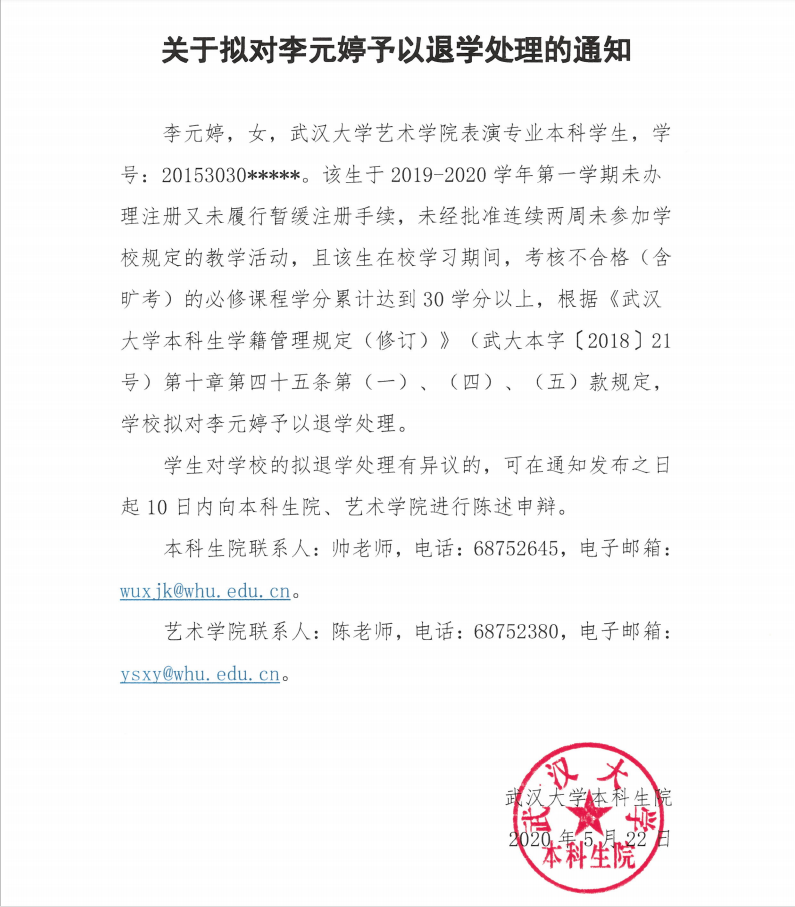 关于拟对李元婷予以退学处理的通知

李元婷，女，武汉大学艺术学院表演专业本科学生，学号：20153030*****。该生于2019-2020学年第一学期未办理注册又未履行暂缓注册手续，未经批准连续两周未参加学校规定的教学活动，且该生在校学习期间，考核不合格（含旷考）的必修课程学分累计达到30学分以上，根据《武汉大学本科生学籍管理规定（修订）》（武大本字〔2018〕21号）第十章第四十五条第（一）、（四）、（五）款规定，学校拟对李元婷予以退学处理。

学生对学校的拟退学处理有异议的，可在通知发布之日起10日内向本科生院、艺术学院进行陈述申辩。

本科生院联系人：帅老师，电话：68752645，电子邮箱：wuxjk@whu.edu.cn。

艺术学院联系人：陈老师，电话：68752380，电子邮箱：ysxy@whu.edu.cn。

武汉大学本科生院
2020年5月22日

武汉大学
本科生院